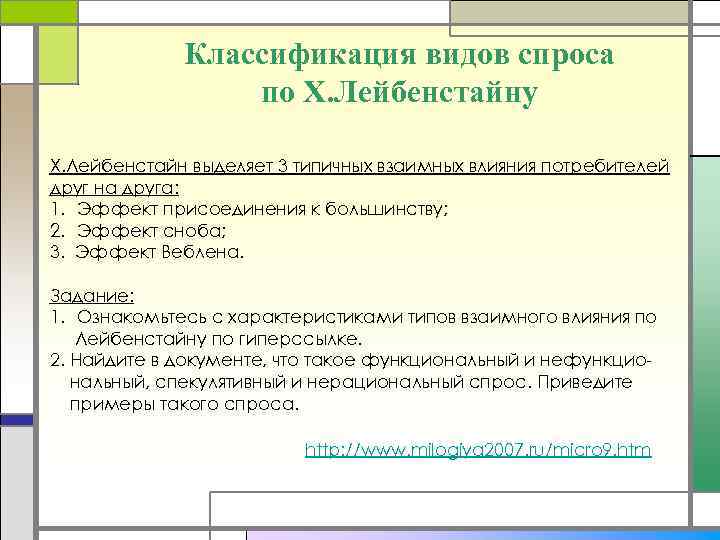 Классификация видов спроса по Х.Лейбенстайну

Х.Лейбенстайн выделяет 3 типичных взаимных влияния потребителей друг на друга:
1. Эффект присоединения к большинству;
2. Эффект сноба;
3. Эффект Веблена.

Задание:
1. Ознакомьтесь с характеристиками типов взаимного влияния по Лейбенстайну по гиперссылке.
2. Найдите в документе, что такое функциональный и нефункциональный, спекулятивный и нерациональный спрос. Приведите примеры такого спроса.

http://www.milogiya2007.ru/micro9.htm